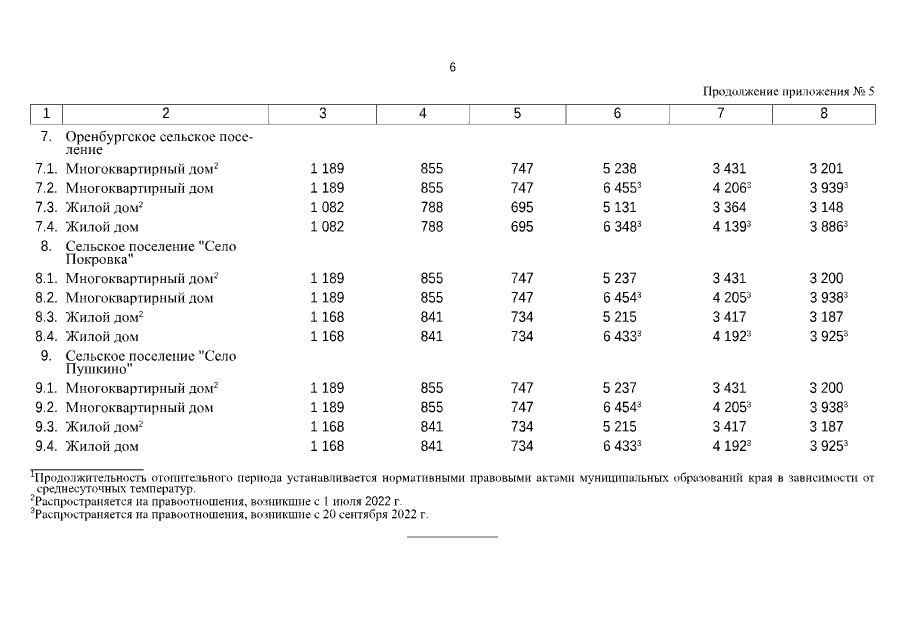 6

Продолжение приложения № 5

| 1 | 2 | 3 | 4 | 5 | 6 | 7 | 8 |
|---|---|---|---|---|---|---|---|
| 7. | Оренбургское сельское поселение | | | | | | |
| 7.1. | Многоквартирный дом$^2$ | 1 189 | 855 | 747 | 5 238 | 3 431 | 3 201 |
| 7.2. | Многоквартирный дом | 1 189 | 855 | 747 | 6 455$^3$ | 4 206$^3$ | 3 939$^3$ |
| 7.3. | Жилой дом$^2$ | 1 082 | 788 | 695 | 5 131 | 3 364 | 3 148 |
| 7.4. | Жилой дом | 1 082 | 788 | 695 | 6 348$^3$ | 4 139$^3$ | 3 886$^3$ |
| 8. | Сельское поселение "Село Покровка" | | | | | | |
| 8.1. | Многоквартирный дом$^2$ | 1 189 | 855 | 747 | 5 237 | 3 431 | 3 200 |
| 8.2. | Многоквартирный дом | 1 189 | 855 | 747 | 6 454$^3$ | 4 205$^3$ | 3 938$^3$ |
| 8.3. | Жилой дом$^2$ | 1 168 | 841 | 734 | 5 215 | 3 417 | 3 187 |
| 8.4. | Жилой дом | 1 168 | 841 | 734 | 6 433$^3$ | 4 192$^3$ | 3 925$^3$ |
| 9. | Сельское поселение "Село Пушкино" | | | | | | |
| 9.1. | Многоквартирный дом$^2$ | 1 189 | 855 | 747 | 5 237 | 3 431 | 3 200 |
| 9.2. | Многоквартирный дом | 1 189 | 855 | 747 | 6 454$^3$ | 4 205$^3$ | 3 938$^3$ |
| 9.3. | Жилой дом$^2$ | 1 168 | 841 | 734 | 5 215 | 3 417 | 3 187 |
| 9.4. | Жилой дом | 1 168 | 841 | 734 | 6 433$^3$ | 4 192$^3$ | 3 925$^3$ |

$^1$Продолжительность отопительного периода устанавливается нормативными правовыми актами муниципальных образований края в зависимости от среднесуточных температур.
$^2$Распространяется на правоотношения, возникшие с 1 июля 2022 г.
$^3$Распространяется на правоотношения, возникшие с 20 сентября 2022 г.